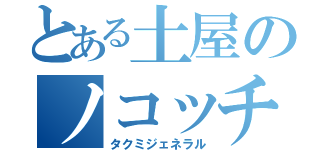 とある土屋の
ノコッチ
タクミジェネラル